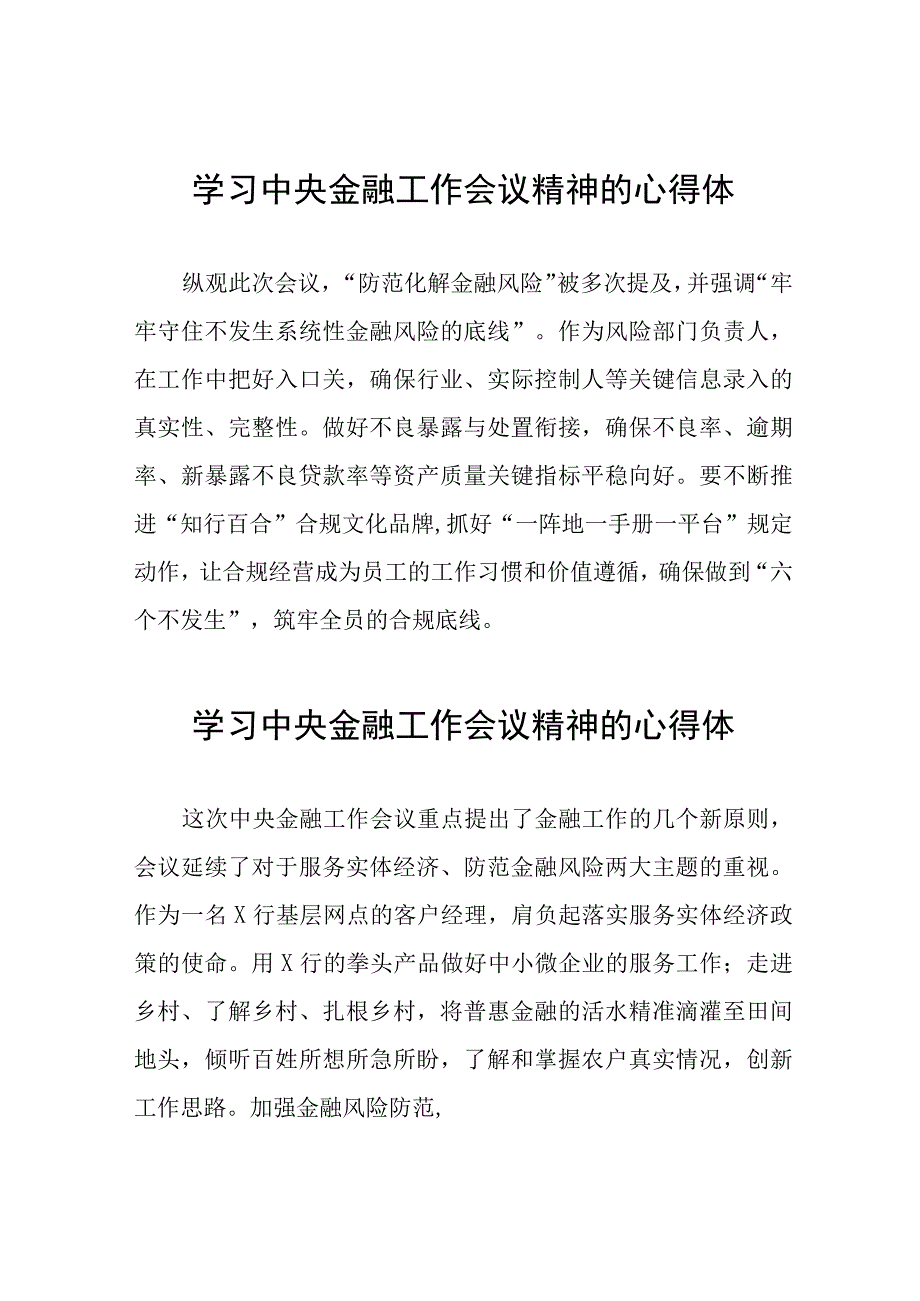 学习中央金融工作会议精神的心得体

纵观此次会议，“防范化解金融风险”被多次提及，并强调“牢牢守住不发生系统性金融风险的底线”。作为风险部门负责人，在工作中把好入口关，确保行业、实际控制人等关键信息录入的真实性、完整性。做好不良暴露与处置衔接，确保不良率、逾期率、新暴露不良贷款率等资产质量关键指标平稳向好。要不断推进“知行百合”合规文化品牌,抓好“一阵地一手册一平台”规定动作，让合规经营成为员工的工作习惯和价值遵循，确保做到“六个不发生”，筑牢全员的合规底线。

学习中央金融工作会议精神的心得体

这次中央金融工作会议重点提出了金融工作的几个新原则，会议延续了对于服务实体经济、防范金融风险两大主题的重视。作为一名X行基层网点的客户经理，肩负起落实服务实体经济政策的使命。用X行的拳头产品做好中小微企业的服务工作；走进乡村、了解乡村、扎根乡村，将普惠金融的活水精准滴灌至田间地头，倾听百姓所想所急所盼，了解和掌握农户真实情况，创新工作思路。加强金融风险防范,